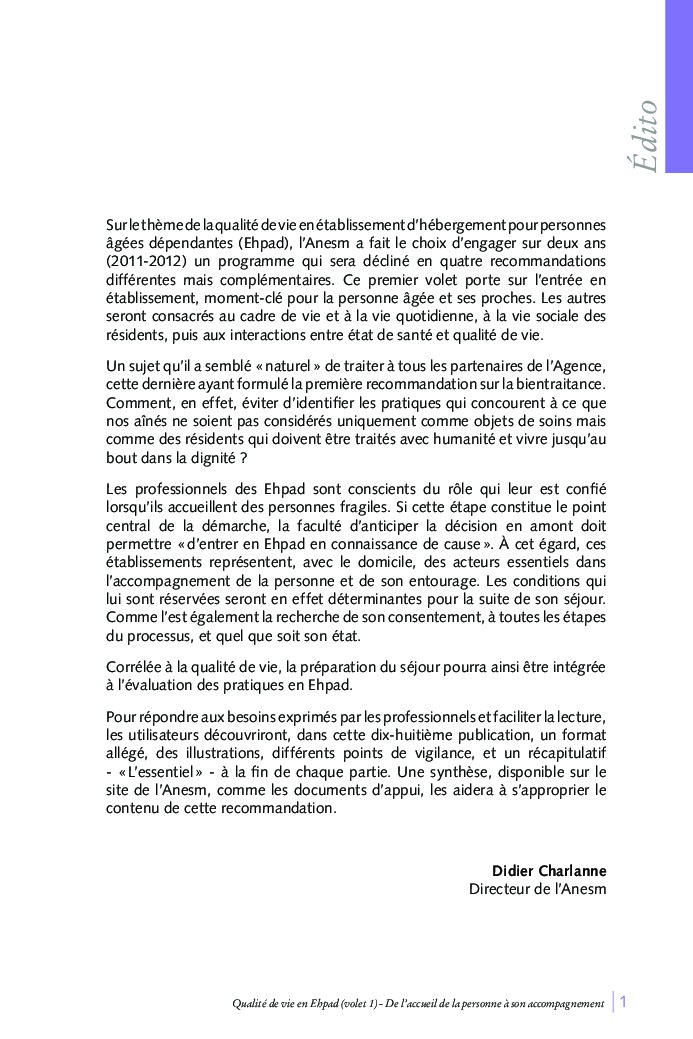 Édito

Sur le thème de la qualité de vie en établissement d'hébergement pour personnes âgées dépendantes (Ehpad), l'Anesm a fait le choix d'engager sur deux ans (2011-2012) un programme qui sera décliné en quatre recommandations différentes mais complémentaires. Ce premier volet porte sur l'entrée en établissement, moment-clé pour la personne âgée et ses proches. Les autres seront consacrés au cadre de vie et à la vie quotidienne, à la vie sociale des résidents, puis aux interactions entre état de santé et qualité de vie.

Un sujet qu'il a semblé « naturel » de traiter à tous les partenaires de l'Agence, cette dernière ayant formulé la première recommandation sur la bientraitance. Comment, en effet, éviter d'identifier les pratiques qui concourent à ce que nos aînés ne soient pas considérés uniquement comme objets de soins mais comme des résidents qui doivent être traités avec humanité et vivre jusqu'au bout dans la dignité ?

Les professionnels des Ehpad sont conscients du rôle qui leur est confié lorsqu'ils accueillent des personnes fragiles. Si cette étape constitue le point central de la démarche, la faculté d'anticiper la décision en amont doit permettre « d'entrer en Ehpad en connaissance de cause ». À cet égard, ces établissements représentent, avec le domicile, des acteurs essentiels dans l'accompagnement de la personne et de son entourage. Les conditions qui lui sont réservées seront en effet déterminantes pour la suite de son séjour. Comme l'est également la recherche de son consentement, à toutes les étapes du processus, et quel que soit son état.

Corrélée à la qualité de vie, la préparation du séjour pourra ainsi être intégrée à l'évaluation des pratiques en Ehpad.

Pour répondre aux besoins exprimés par les professionnels et faciliter la lecture, les utilisateurs découvriront, dans cette dix-huitième publication, un format allégé, des illustrations, différents points de vigilance, et un récapitulatif - « L'essentiel » - à la fin de chaque partie. Une synthèse, disponible sur le site de l'Anesm, comme les documents d'appui, les aidera à s'approprier le contenu de cette recommandation.

Didier Charlanne
Directeur de l'Anesm

Qualité de vie en Ehpad (volet 1) - De l'accueil de la personne à son accompagnement | 1